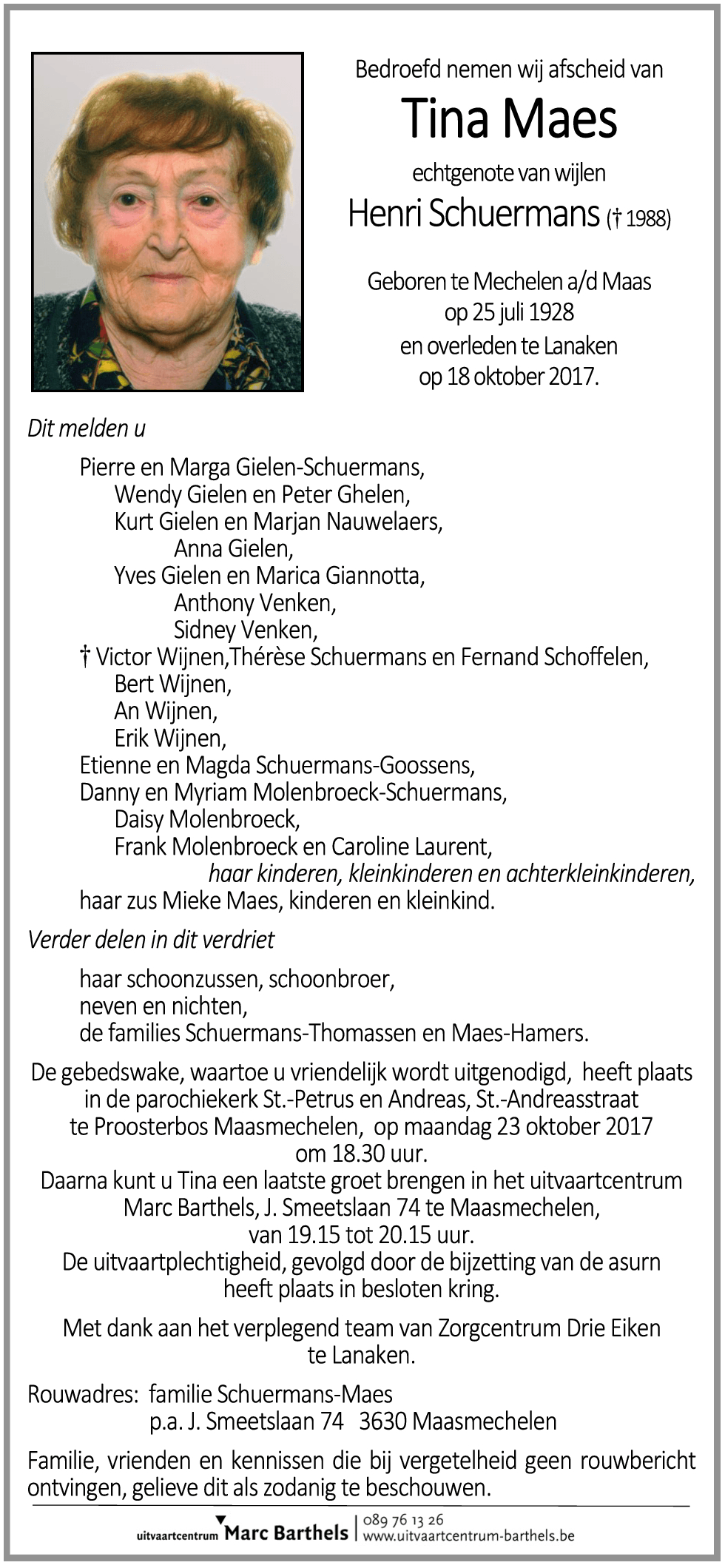 Bedroefd nemen wij afscheid van

Tina Maes

echtgenote van wijlen

Henri Schuermans († 1988)

Geboren te Mechelen a/d Maas
op 25 juli 1928
en overleden te Lanaken
op 18 oktober 2017.

Dit melden u

Pierre en Marga Gielen-Schuermans,
Wendy Gielen en Peter Ghelen,
Kurt Gielen en Marjan Nauwelaers,
Anna Gielen,
Yves Gielen en Marica Giannotta,
Anthony Venken,
Sidney Venken,
† Victor Wijnen,Thérèse Schuermans en Fernand Schoffelen,
Bert Wijnen,
An Wijnen,
Erik Wijnen,
Etienne en Magda Schuermans-Goossens,
Danny en Myriam Molenbroeck-Schuermans,
Daisy Molenbroeck,
Frank Molenbroeck en Caroline Laurent,
haar kinderen, kleinkinderen en achterkleinkinderen,
haar zus Mieke Maes, kinderen en kleinkind.

Verder delen in dit verdriet

haar schoonzussen, schoonbroer,
neven en nichten,
de families Schuermans-Thomassen en Maes-Hamers.

De gebedswake, waartoe u vriendelijk wordt uitgenodigd, heeft plaats in de parochiekerk St.-Petrus en Andreas, St.-Andreasstraat te Proosterbos Maasmechelen, op maandag 23 oktober 2017 om 18.30 uur.
Daarna kunt u Tina een laatste groet brengen in het uitvaartcentrum Marc Barthels, J. Smeetslaan 74 te Maasmechelen, van 19.15 tot 20.15 uur.
De uitvaartplechtigheid, gevolgd door de bijzetting van de asurn heeft plaats in besloten kring.

Met dank aan het verplegend team van Zorgcentrum Drie Eiken te Lanaken.

Rouwadres: familie Schuermans-Maes
p.a. J. Smeetslaan 74 3630 Maasmechelen

Familie, vrienden en kennissen die bij vergetelheid geen rouwbericht ontvingen, gelieve dit als zodanig te beschouwen.

uitvaartcentrum Marc Barthels | 089 76 13 26
www.uitvaartcentrum-barthels.be